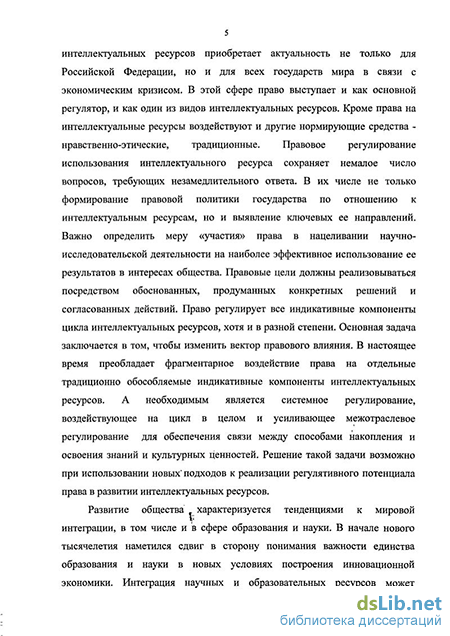 5

интеллектуальных ресурсов приобретает актуальность не только для Российской Федерации, но и для всех государств мира в связи с экономическим кризисом. В этой сфере право выступает и как основной регулятор, и как один из видов интеллектуальных ресурсов. Кроме права на интеллектуальные ресурсы воздействуют и другие нормирующие средства - нравственно-этические, традиционные. Правовое регулирование использования интеллектуального ресурса сохраняет немалое число вопросов, требующих незамедлительного ответа. В их числе не только формирование правовой политики государства по отношению к интеллектуальным ресурсам, но и выявление ключевых ее направлений. Важно определить меру «участия» права в нацеливании научно-исследовательской деятельности на наиболее эффективное использование ее результатов в интересах общества. Правовые цели должны реализовываться посредством обоснованных, продуманных конкретных решений и согласованных действий. Право регулирует все индикативные компоненты цикла интеллектуальных ресурсов, хотя и в разной степени. Основная задача заключается в том, чтобы изменить вектор правового влияния. В настоящее время преобладает фрагментарное воздействие права на отдельные традиционно обособляемые индикативные компоненты интеллектуальных ресурсов. А необходимым является системное регулирование, воздействующее на цикл в целом и усиливающее межотраслевое регулирование для обеспечения связи между способами накопления и освоения знаний и культурных ценностей. Решение такой задачи возможно при использовании новых подходов к реализации регулятивного потенциала права в развитии интеллектуальных ресурсов.

Развитие общества характеризуется тенденциями к мировой интеграции, в том числе и в сфере образования и науки. В начале нового тысячелетия наметился сдвиг в сторону понимания важности единства образования и науки в новых условиях построения инновационной экономики. Интеграция научных и образовательных ресурсов может

dsLib.net
библиотека диссертаций